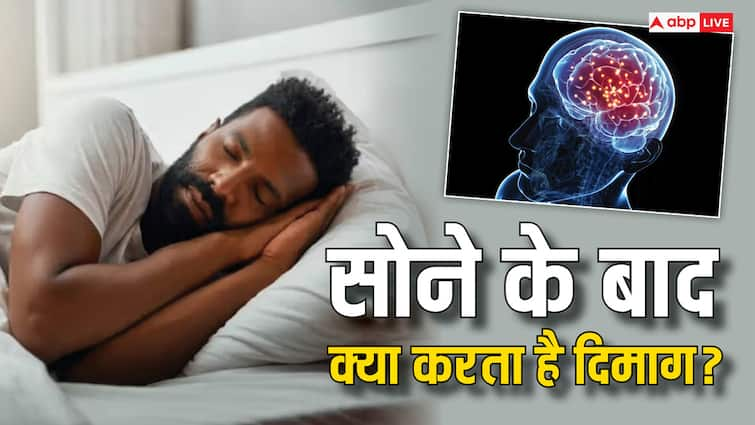 abp LIVE

सोने के बाद
क्या करता है दिमाग?